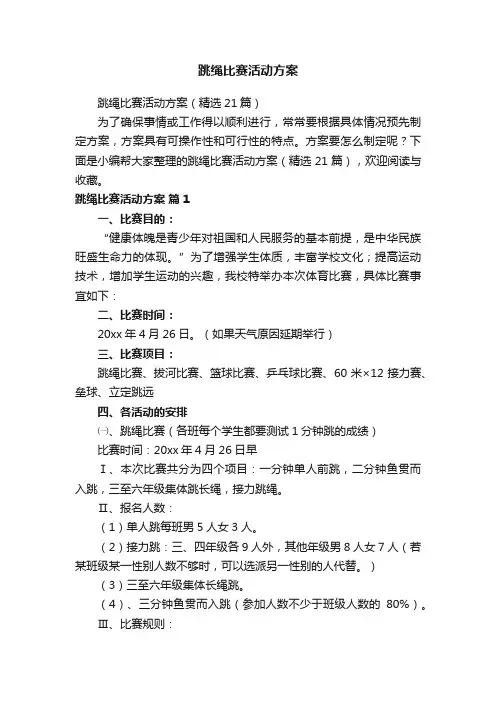 跳绳比赛活动方案

跳绳比赛活动方案（精选 21 篇）

为了确保事情或工作得以顺利进行，常常要根据具体情况预先制定方案，方案具有可操作性和可行性的特点。方案要怎么制定呢？下面是小编帮大家整理的跳绳比赛活动方案（精选 21 篇），欢迎阅读与收藏。

跳绳比赛活动方案 篇 1

一、比赛目的：

“健康体魄是青少年对祖国和人民服务的基本前提，是中华民族旺盛生命力的体现。”为了增强学生体质，丰富学校文化；提高运动技术，增加学生运动的兴趣，我校特举办本次体育比赛，具体比赛事宜如下：

二、比赛时间：

20xx 年 4 月 26 日。（如果天气原因延期举行）

三、比赛项目：

跳绳比赛、拔河比赛、篮球比赛、乒乓球比赛、60 米×12 接力赛、垒球、立定跳远

四、各活动的安排

㈠、跳绳比赛（各班每个学生都要测试 1 分钟跳的成绩）

比赛时间：20xx 年 4 月 26 日早

Ⅰ、本次比赛共分为四个项目：一分钟单人前跳，二分钟鱼贯而入跳，三至六年级集体跳长绳，接力跳绳。

Ⅱ、报名人数：

（1）单人跳每班男 5 人女 3 人。

（2）接力跳：三、四年级各 9 人外，其他年级男 8 人女 7 人（若某班级某一性别人数不够时，可以选派另一性别的人代替。）

（3）三至六年级集体长绳跳。

（4）、三分钟鱼贯而入跳（参加人数不少于班级人数的 80%）。

Ⅲ、比赛规则：